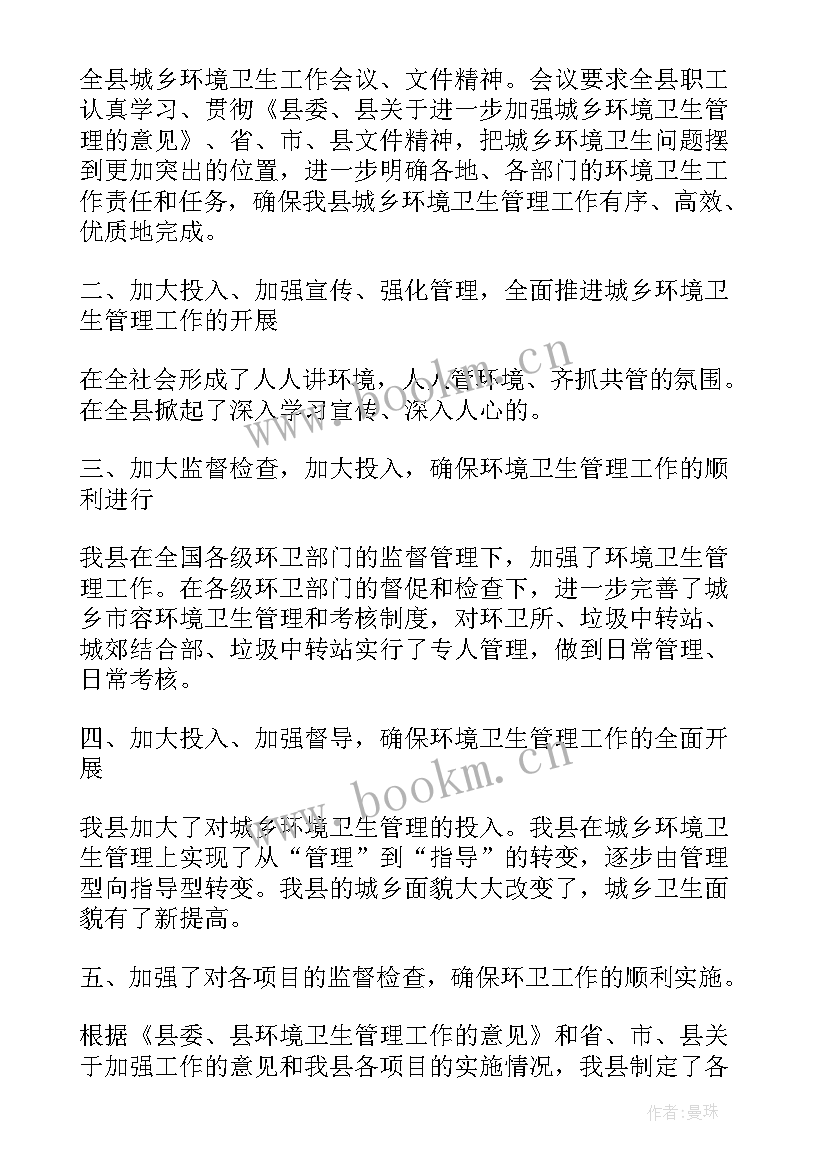 全县城乡环境卫生工作会议、文件精神。会议要求全县职工认真学习、贯彻《县委、县关于进一步加强城乡环境卫生管理的意见》、省、市、县文件精神，把城乡环境卫生问题摆到更加突出的位置，进一步明确各地、各部门的环境卫生工作责任和任务，确保我县城乡环境卫生管理工作有序、高效、优质地完成。

二、加大投入、加强宣传、强化管理，全面推进城乡环境卫生管理工作的开展

在全社会形成了人人讲环境，人人管环境、齐抓共管的氛围。在全县掀起了深入学习宣传、深入人心的。

三、加大监督检查，加大投入，确保环境卫生管理工作的顺利进行

我县在全国各级环卫部门的监督管理下，加强了环境卫生管理工作。在各级环卫部门的督促和检查下，进一步完善了城乡市容环境卫生管理和考核制度，对环卫所、垃圾中转站、城郊结合部、垃圾中转站实行了专人管理，做到日常管理、日常考核。

四、加大投入、加强督导，确保环境卫生管理工作的全面开展

我县加大了对城乡环境卫生管理的投入。我县在城乡环境卫生管理上实现了从“管理”到“指导”的转变，逐步由管理型向指导型转变。我县的城乡面貌大大改变了，城乡卫生面貌有了新提高。

五、加强了对各项目的监督检查，确保环卫工作的顺利实施。

根据《县委、县环境卫生管理工作的意见》和省、市、县关于加强工作的意见和我县各项目的实施情况，我县制定了各

www.bookm.cn
www.bookm.cn
作者：曼珠